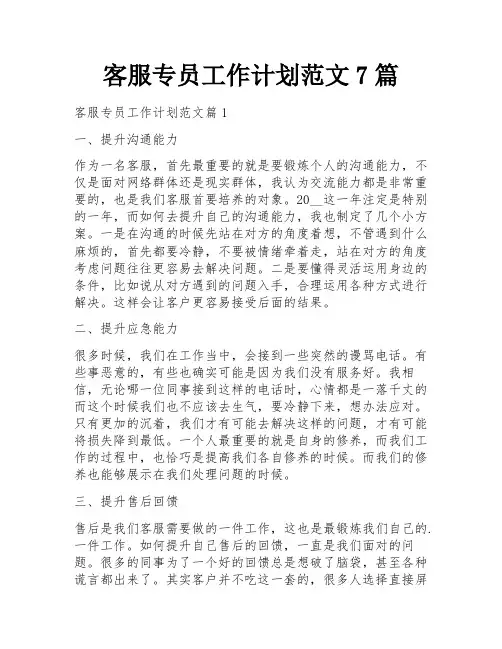 客服专员工作计划范文 7 篇

客服专员工作计划范文篇 1

一、提升沟通能力

作为一名客服，首先最重要的就是要锻炼个人的沟通能力，不仅是面对网络群体还是现实群体，我认为交流能力都是非常重要的，也是我们客服首要培养的对象。20__这一年注定是特别的一年，而如何去提升自己的沟通能力，我也制定了几个小方案。一是在沟通的时候先站在对方的角度着想，不管遇到什么麻烦的，首先都要冷静，不要被情绪牵着走，站在对方的角度考虑问题往往更容易去解决问题。二是要懂得灵活运用身边的条件，比如说从对方遇到的问题入手，合理运用各种方式进行解决。这样会让客户更容易接受后面的结果。

二、提升应急能力

很多时候，我们在工作当中，会接到一些突然的谩骂电话。有些事恶意的，有些也确实可能是因为我们没有服务好。我相信，无论哪一位同事接到这样的电话时，心情都是一落千丈的而这个时候我们也不应该去生气，要冷静下来，想办法应对。只有更加的沉着，我们才有可能去解决这样的问题，才有可能将损失降到最低。一个人最重要的就是自身的修养，而我们工作的过程中，也恰巧是提高我们各自修养的时候。而我们的修养也能够展示在我们处理问题的时候。

三、提升售后回馈

售后是我们客服需要做的一件工作，这也是最锻炼我们自己的.一件工作。如何提升自己售后的回馈，一直是我们面对的问题。很多的同事为了一个好的回馈总是想破了脑袋，甚至各种谎言都出来了。其实客户并不吃这一套的，很多人选择直接屏